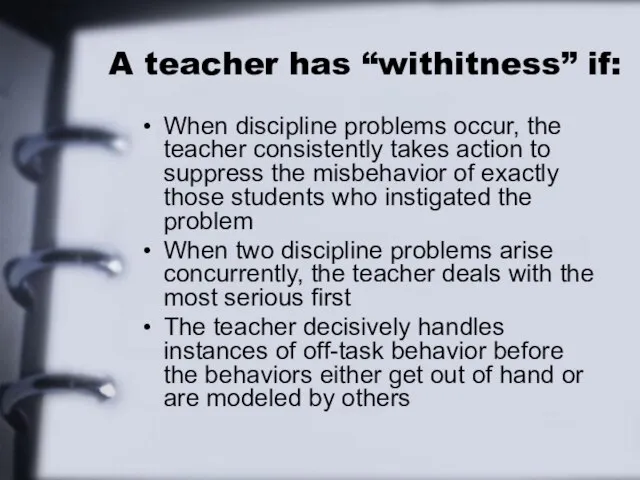 A teacher has “withitness” if:

• When discipline problems occur, the teacher consistently takes action to suppress the misbehavior of exactly those students who instigated the problem
• When two discipline problems arise concurrently, the teacher deals with the most serious first
• The teacher decisively handles instances of off-task behavior before the behaviors either get out of hand or are modeled by others